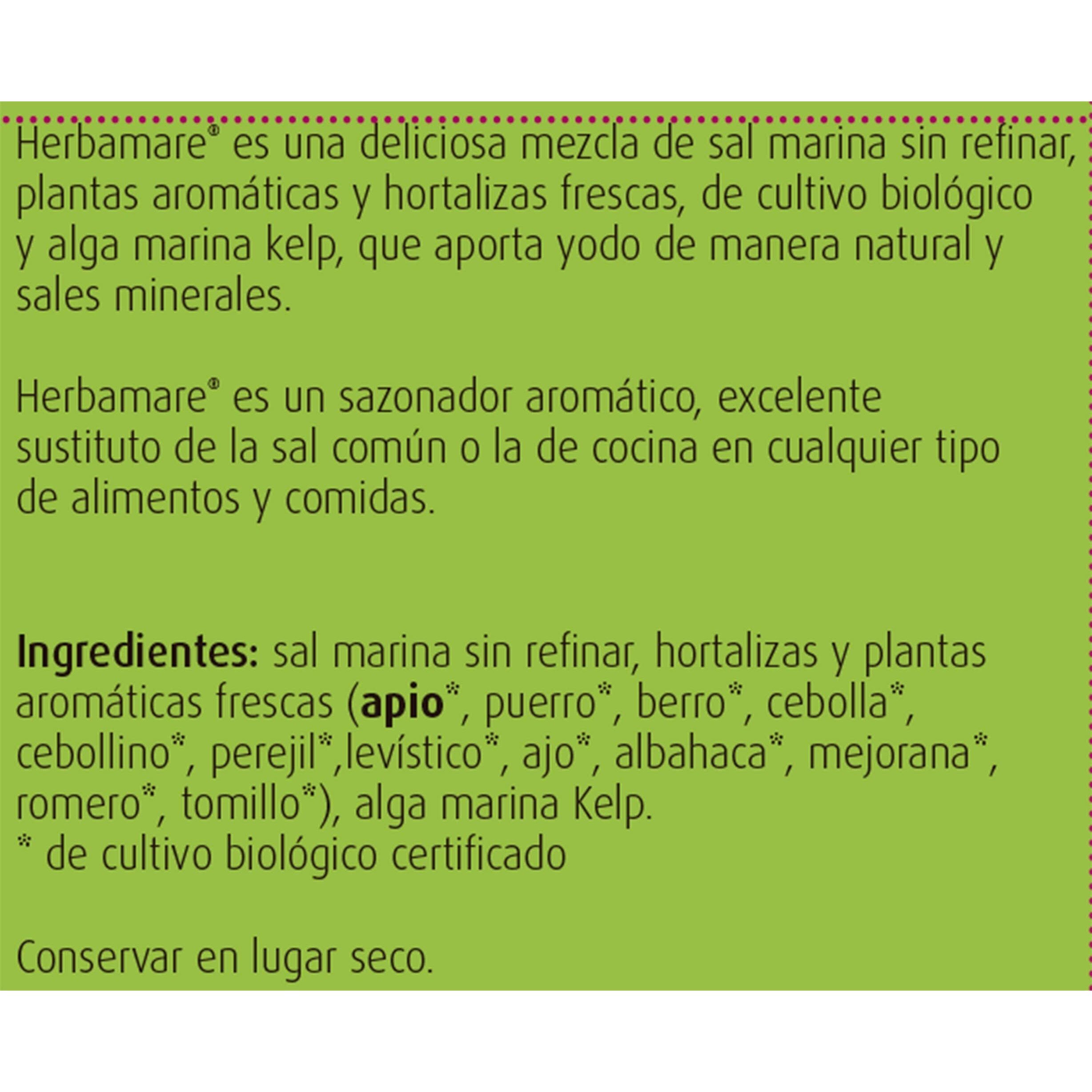 Herbamare® es una deliciosa mezcla de sal marina sin refinar, plantas aromáticas y hortalizas frescas, de cultivo biológico y alga marina kelp, que aporta yodo de manera natural y sales minerales.

Herbamare® es un sazonador aromático, excelente sustituto de la sal común o la de cocina en cualquier tipo de alimentos y comidas.

Ingredientes: sal marina sin refinar, hortalizas y plantas aromáticas frescas (apio*, puerro*, berro*, cebolla*, cebollino*, perejil*,levístico*, ajo*, albahaca*, mejorana*, romero*, tomillo*), alga marina Kelp.
* de cultivo biológico certificado

Conservar en lugar seco.